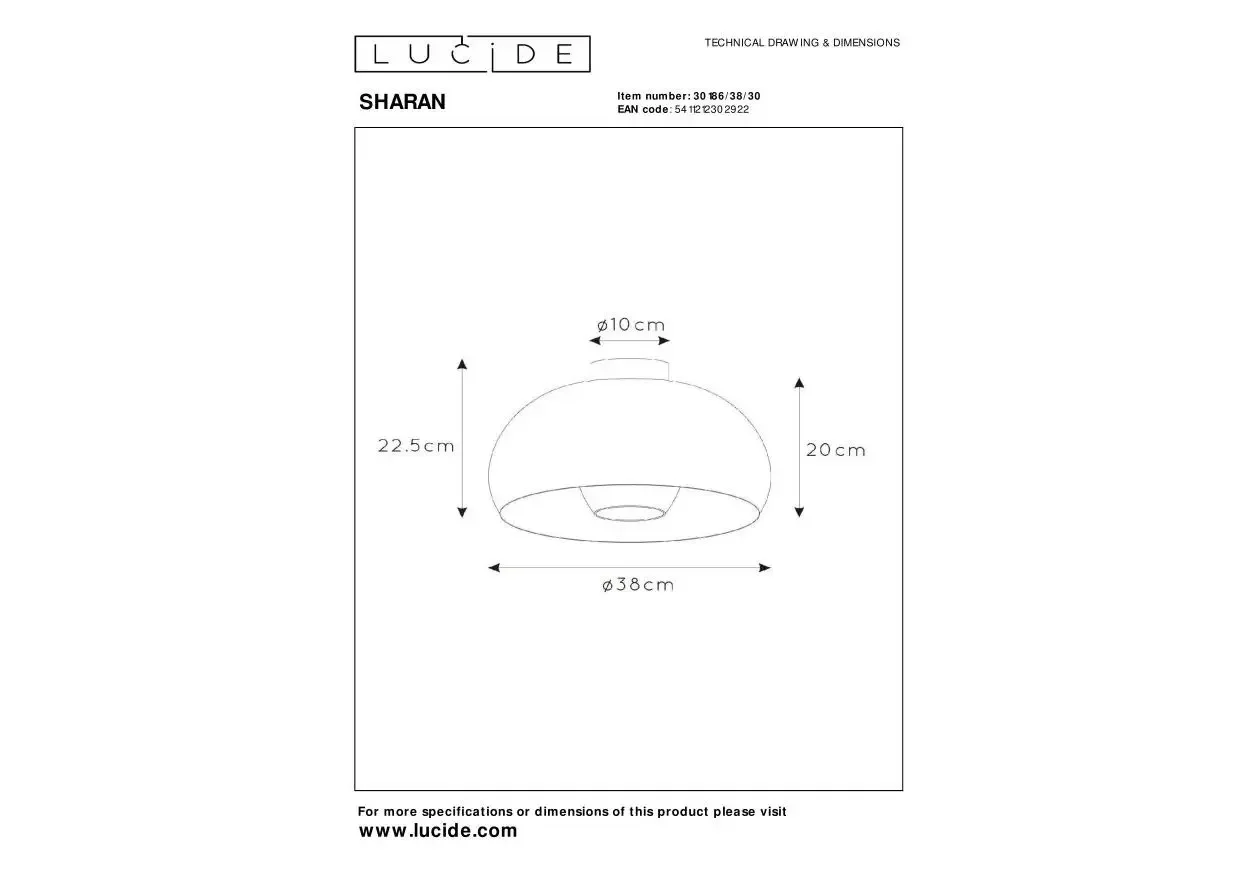 LUCIDE

TECHNICAL DRAWING & DIMENSIONS

SHARAN

Item number: 30186/38/30
EAN code: 5411212302922

ø10cm

22.5cm

20cm

ø38cm

For more specifications or dimensions of this product please visit
www.lucide.com